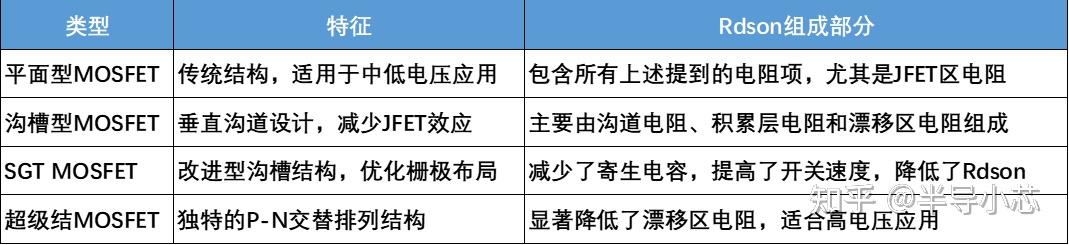 | 类型 | 特征 | Rdson组成部分 |
|---|---|---|
| 平面型MOSFET | 传统结构，适用于中低电压应用 | 包含所有上述提到的电阻项，尤其是JFET区电阻 |
| 沟槽型MOSFET | 垂直沟道设计，减少JFET效应 | 主要由沟道电阻、积累层电阻和漂移区电阻组成 |
| SGT MOSFET | 改进型沟槽结构，优化栅极布局 | 减少了寄生电容，提高了开关速度，降低了Rdson |
| 超级结MOSFET | 独特的P-N交替排列结构 | 显著降低了漂移区电阻，适合高电压应用 |

知乎 @半导小芯